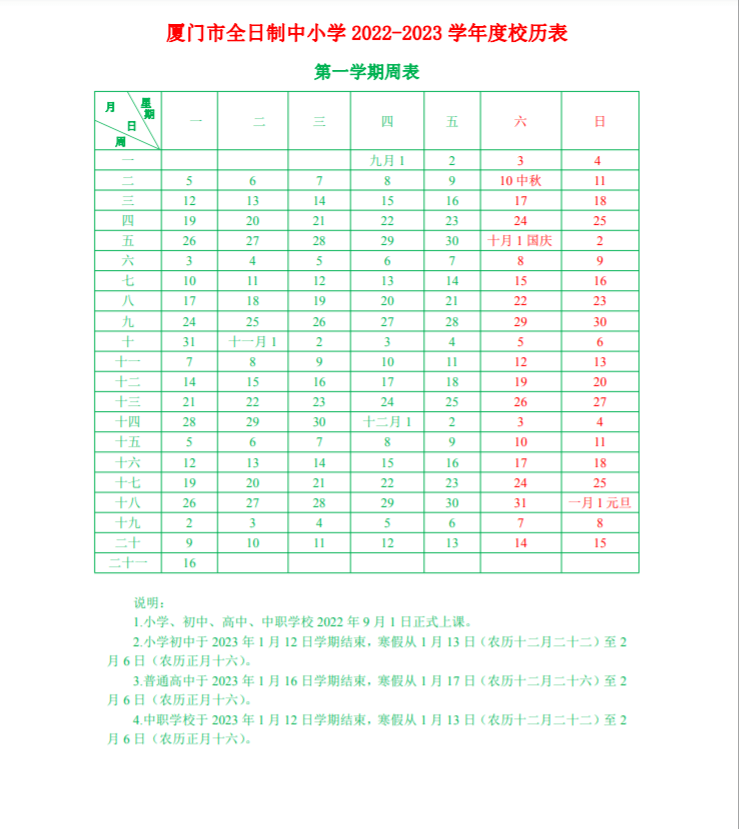 厦门市全日制中小学 2022-2023 学年度校历表

第一学期周表

| 月 星期 日 周 | 一 | 二 | 三 | 四 | 五 | 六 | 日 |
|---|---|---|---|---|---|---|---|
| 一 | | | | 九月 1 | 2 | 3 | 4 |
| 二 | 5 | 6 | 7 | 8 | 9 | 10 中秋 | 11 |
| 三 | 12 | 13 | 14 | 15 | 16 | 17 | 18 |
| 四 | 19 | 20 | 21 | 22 | 23 | 24 | 25 |
| 五 | 26 | 27 | 28 | 29 | 30 | 十月 1 国庆 | 2 |
| 六 | 3 | 4 | 5 | 6 | 7 | 8 | 9 |
| 七 | 10 | 11 | 12 | 13 | 14 | 15 | 16 |
| 八 | 17 | 18 | 19 | 20 | 21 | 22 | 23 |
| 九 | 24 | 25 | 26 | 27 | 28 | 29 | 30 |
| 十 | 31 | 十一月 1 | 2 | 3 | 4 | 5 | 6 |
| 十一 | 7 | 8 | 9 | 10 | 11 | 12 | 13 |
| 十二 | 14 | 15 | 16 | 17 | 18 | 19 | 20 |
| 十三 | 21 | 22 | 23 | 24 | 25 | 26 | 27 |
| 十四 | 28 | 29 | 30 | 十二月 1 | 2 | 3 | 4 |
| 十五 | 5 | 6 | 7 | 8 | 9 | 10 | 11 |
| 十六 | 12 | 13 | 14 | 15 | 16 | 17 | 18 |
| 十七 | 19 | 20 | 21 | 22 | 23 | 24 | 25 |
| 十八 | 26 | 27 | 28 | 29 | 30 | 31 | 一月 1 元旦 |
| 十九 | 2 | 3 | 4 | 5 | 6 | 7 | 8 |
| 二十 | 9 | 10 | 11 | 12 | 13 | 14 | 15 |
| 二十一 | 16 | | | | | | |

说明：

1.小学、初中、高中、中职学校 2022 年 9 月 1 日正式上课。

2.小学初中于 2023 年 1 月 12 日学期结束，寒假从 1 月 13 日（农历十二月二十二）至 2 月 6 日（农历正月十六）。

3.普通高中于 2023 年 1 月 16 日学期结束，寒假从 1 月 17 日（农历十二月二十六）至 2 月 6 日（农历正月十六）。

4.中职学校于 2023 年 1 月 12 日学期结束，寒假从 1 月 13 日（农历十二月二十二）至 2 月 6 日（农历正月十六）。